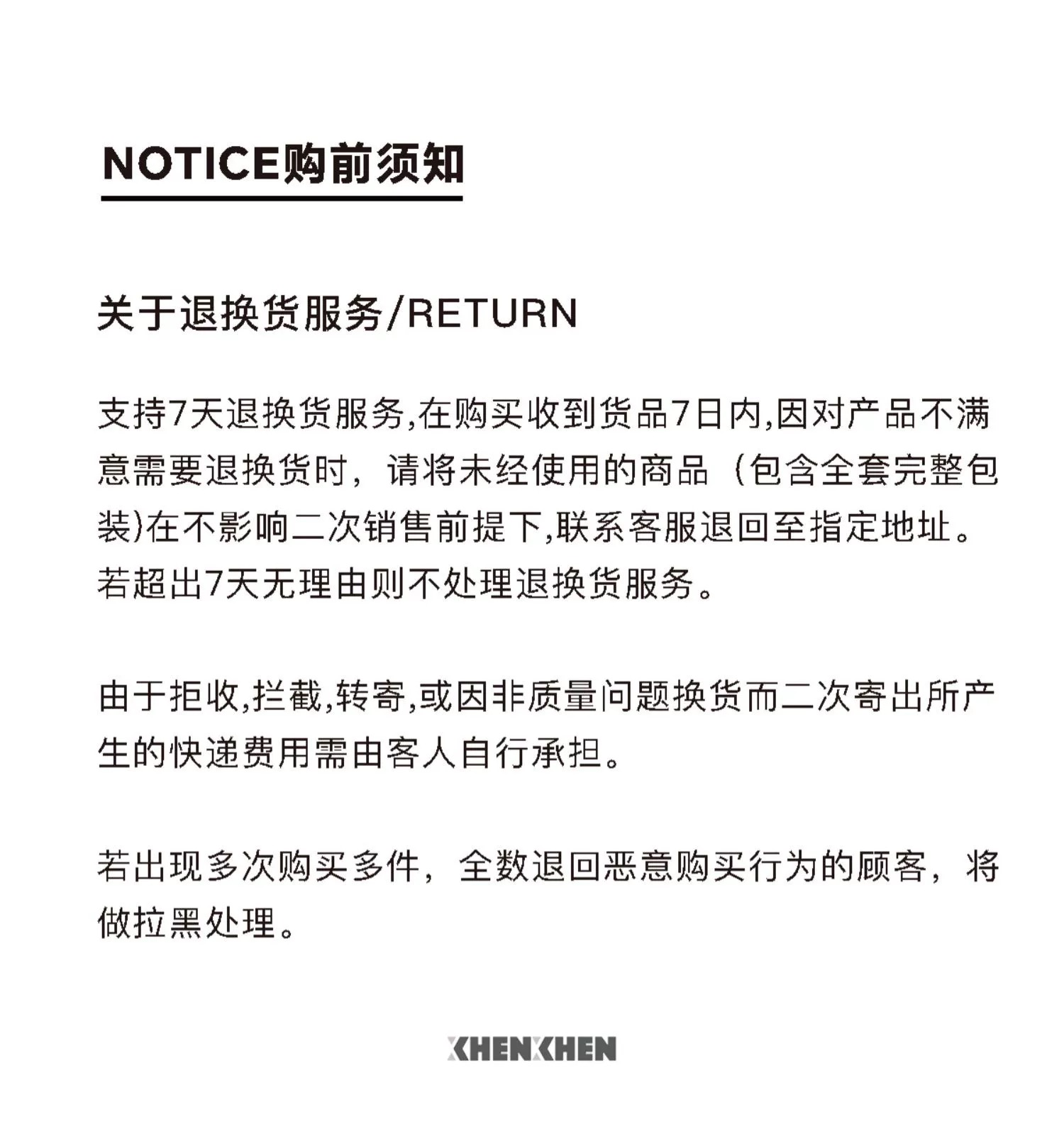 NOTICE购前须知

关于退换货服务/RETURN

支持7天退换货服务,在购买收到货品7日内,因对产品不满意需要退换货时，请将未经使用的商品（包含全套完整包装)在不影响二次销售前提下,联系客服退回至指定地址。若超出7天无理由则不处理退换货服务。

由于拒收,拦截,转寄,或因非质量问题换货而二次寄出所产生的快递费用需由客人自行承担。

若出现多次购买多件，全数退回恶意购买行为的顾客，将做拉黑处理。

XHENXHEN